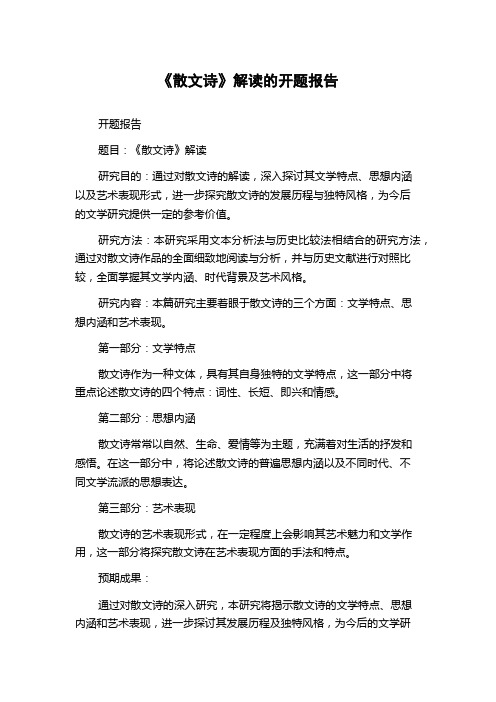 《散文诗》解读的开题报告

开题报告

题目：《散文诗》解读

研究目的：通过对散文诗的解读，深入探讨其文学特点、思想内涵以及艺术表现形式，进一步探究散文诗的发展历程与独特风格，为今后的文学研究提供一定的参考价值。

研究方法：本研究采用文本分析法与历史比较法相结合的研究方法，通过对散文诗作品的全面细致地阅读与分析，并与历史文献进行对照比较，全面掌握其文学内涵、时代背景及艺术风格。

研究内容：本篇研究主要着眼于散文诗的三个方面：文学特点、思想内涵和艺术表现。

第一部分：文学特点

散文诗作为一种文体，具有其自身独特的文学特点，这一部分中将重点论述散文诗的四个特点：词性、长短、即兴和情感。

第二部分：思想内涵

散文诗常常以自然、生命、爱情等为主题，充满着对生活的抒发和感悟。在这一部分中，将论述散文诗的普遍思想内涵以及不同时代、不同文学流派的思想表达。

第三部分：艺术表现

散文诗的艺术表现形式，在一定程度上会影响其艺术魅力和文学作用，这一部分将探究散文诗在艺术表现方面的手法和特点。

预期成果：

通过对散文诗的深入研究，本研究将揭示散文诗的文学特点、思想内涵和艺术表现，进一步探讨其发展历程及独特风格，为今后的文学研